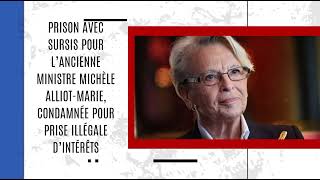 PRISON AVEC SURSIS POUR L'ANCIENNE MINISTRE MICHÈLE ALLIOT-MARIE, CONDAMNÉE POUR PRISE ILLÉGALE D'INTÉRÊTS